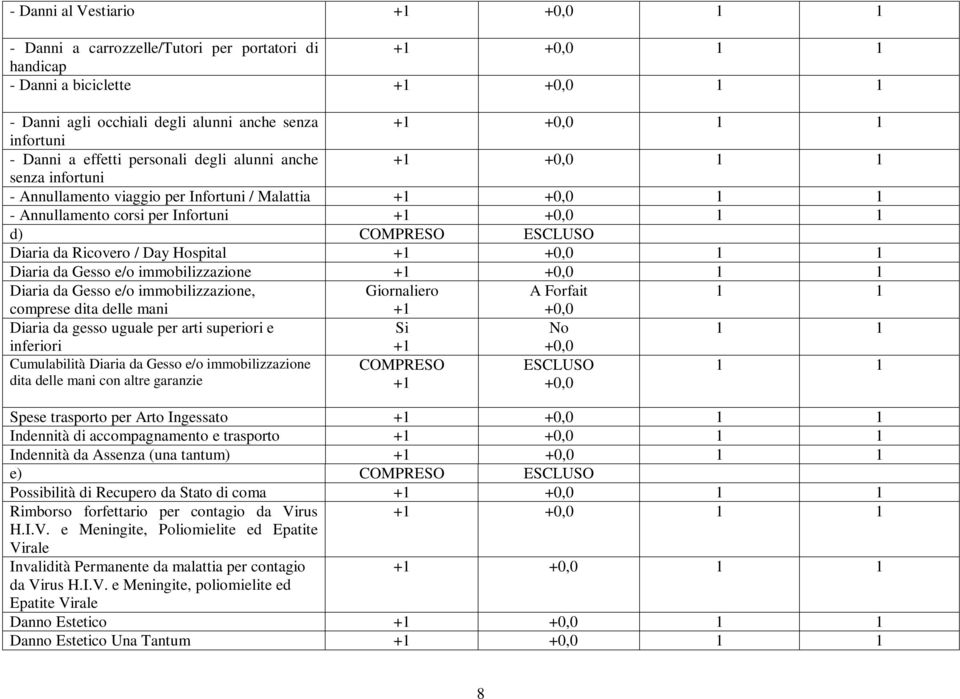 | | | | | |
|---|---|---|---|---|
| - Danni al Vestiario | +1 | +0,0 | 1 | 1 |
| - Danni a carrozzelle/Tutori per portatori di handicap | +1 | +0,0 | 1 | 1 |
| - Danni a biciclette | +1 | +0,0 | 1 | 1 |
| - Danni agli occhiali degli alunni anche senza infortuni | +1 | +0,0 | 1 | 1 |
| - Danni a effetti personali degli alunni anche senza infortuni | +1 | +0,0 | 1 | 1 |
| - Annullamento viaggio per Infortuni / Malattia | +1 | +0,0 | 1 | 1 |
| - Annullamento corsi per Infortuni | +1 | +0,0 | 1 | 1 |
| d) | COMPRESO | ESCLUSO | | |
| Diaria da Ricovero / Day Hospital | +1 | +0,0 | 1 | 1 |
| Diaria da Gesso e/o immobilizzazione | +1 | +0,0 | 1 | 1 |
| Diaria da Gesso e/o immobilizzazione, comprese dita delle mani | Giornaliero +1 | A Forfait +0,0 | 1 | 1 |
| Diaria da gesso uguale per arti superiori e inferiori | Si +1 | No +0,0 | 1 | 1 |
| Cumulabilità Diaria da Gesso e/o immobilizzazione dita delle mani con altre garanzie | COMPRESO +1 | ESCLUSO +0,0 | 1 | 1 |
| Spese trasporto per Arto Ingessato | +1 | +0,0 | 1 | 1 |
| Indennità di accompagnamento e trasporto | +1 | +0,0 | 1 | 1 |
| Indennità da Assenza (una tantum) | +1 | +0,0 | 1 | 1 |
| e) | COMPRESO | ESCLUSO | | |
| Possibilità di Recupero da Stato di coma | +1 | +0,0 | 1 | 1 |
| Rimborso forfettario per contagio da Virus H.I.V. e Meningite, Poliomielite ed Epatite Virale | +1 | +0,0 | 1 | 1 |
| Invalidità Permanente da malattia per contagio da Virus H.I.V. e Meningite, poliomielite ed Epatite Virale | +1 | +0,0 | 1 | 1 |
| Danno Estetico | +1 | +0,0 | 1 | 1 |
| Danno Estetico Una Tantum | +1 | +0,0 | 1 | 1 |

8